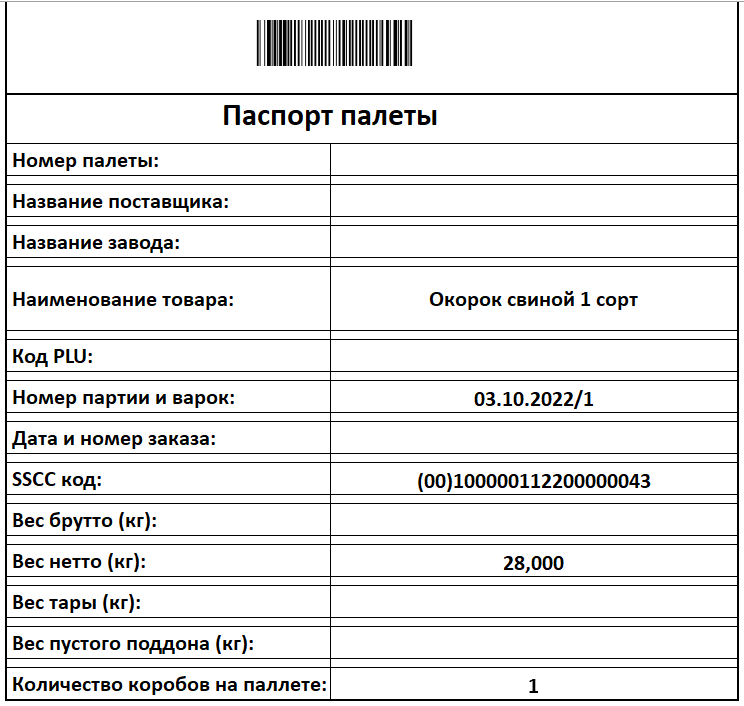 Паспорт палеты

| | |
|---|---|
| Номер палеты: | |
| Название поставщика: | |
| Название завода: | |
| Наименование товара: | Окорок свиной 1 сорт |
| Код PLU: | |
| Номер партии и варок: | 03.10.2022/1 |
| Дата и номер заказа: | |
| SSCC код: | (00)100000112200000043 |
| Вес брутто (кг): | |
| Вес нетто (кг): | 28,000 |
| Вес тары (кг): | |
| Вес пустого поддона (кг): | |
| Количество коробов на паллете: | 1 |